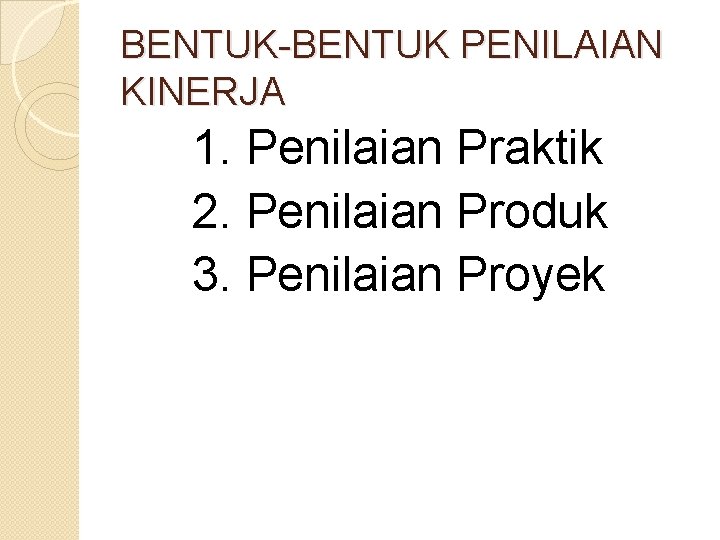 BENTUK-BENTUK PENILAIAN KINERJA

1. Penilaian Praktik
2. Penilaian Produk
3. Penilaian Proyek